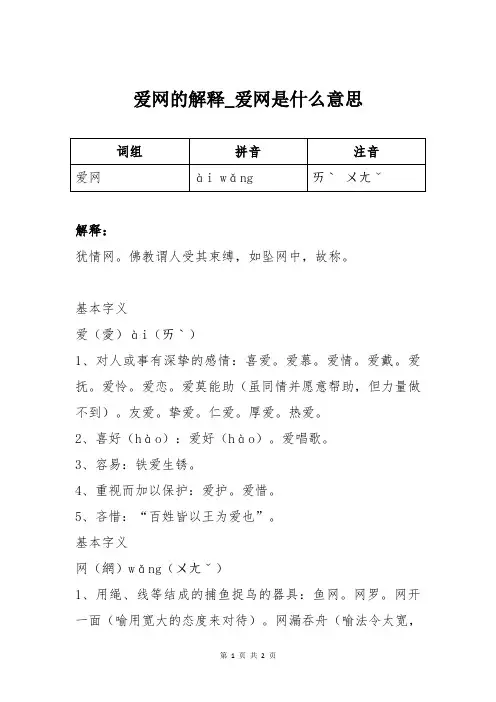 爱网的解释_爱网是什么意思

| 词组 | 拼音 | 注音 |
|---|---|---|
| 爱网 | ài wǎng | ㄞˋ ㄨㄤˇ |

解释：

犹情网。佛教谓人受其束缚，如坠网中，故称。

基本字义

爱（愛）ài（ㄞˋ）

1、对人或事有深挚的感情：喜爱。爱慕。爱情。爱戴。爱抚。爱怜。爱恋。爱莫能助（虽同情并愿意帮助，但力量做不到）。友爱。挚爱。仁爱。厚爱。热爱。

2、喜好（hào）：爱好（hào）。爱唱歌。

3、容易：铁爱生锈。

4、重视而加以保护：爱护。爱惜。

5、吝惜：“百姓皆以王为爱也”。

基本字义

网（網）wǎng（ㄨㄤˇ）

1、用绳、线等结成的捕鱼捉鸟的器具：鱼网。网罗。网开一面（喻用宽大的态度来对待）。网漏吞舟（喻法令太宽，

第 1 页 共 2 页